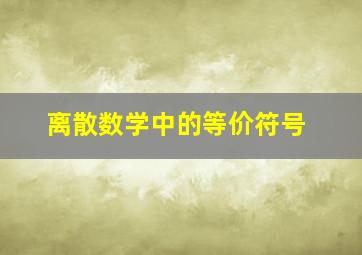 离散数学中的等价符号